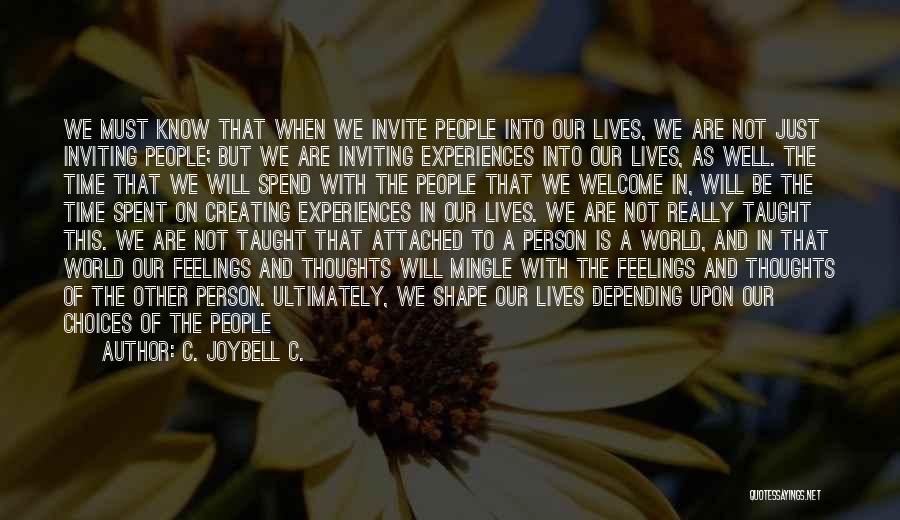 WE MUST KNOW THAT WHEN WE INVITE PEOPLE INTO OUR LIVES, WE ARE NOT JUST INVITING PEOPLE; BUT WE ARE INVITING EXPERIENCES INTO OUR LIVES, AS WELL. THE TIME THAT WE WILL SPEND WITH THE PEOPLE THAT WE WELCOME IN, WILL BE THE TIME SPENT ON CREATING EXPERIENCES IN OUR LIVES. WE ARE NOT REALLY TAUGHT THIS. WE ARE NOT TAUGHT THAT ATTACHED TO A PERSON IS A WORLD, AND IN THAT WORLD OUR FEELINGS AND THOUGHTS WILL MINGLE WITH THE FEELINGS AND THOUGHTS OF THE OTHER PERSON. ULTIMATELY, WE SHAPE OUR LIVES DEPENDING UPON OUR CHOICES OF THE PEOPLE

AUTHOR: C. JOYBELL C.

QUOTESSAYINGS.NET